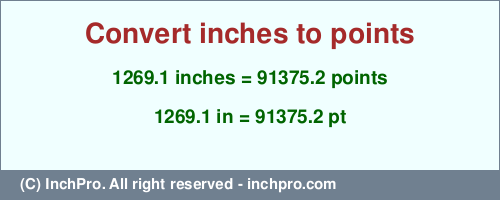 Convert inches to points

1269.1 inches = 91375.2 points

1269.1 in = 91375.2 pt

(C) InchPro. All right reserved - inchpro.com